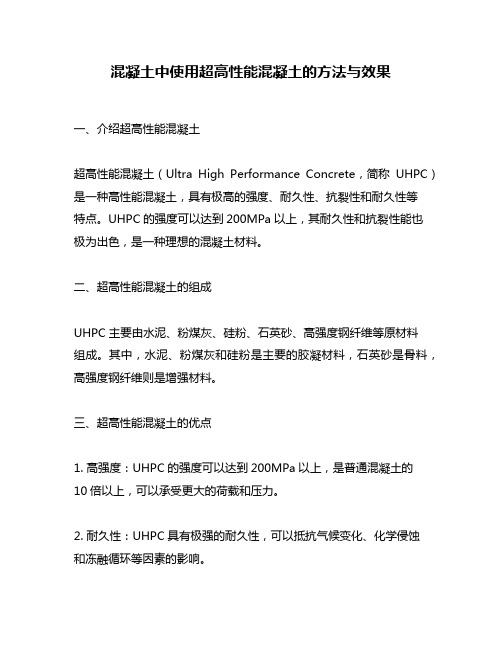 混凝土中使用超高性能混凝土的方法与效果

一、介绍超高性能混凝土

超高性能混凝土（Ultra High Performance Concrete，简称 UHPC）是一种高性能混凝土，具有极高的强度、耐久性、抗裂性和耐久性等特点。UHPC 的强度可以达到 200MPa 以上，其耐久性和抗裂性能也极为出色，是一种理想的混凝土材料。

二、超高性能混凝土的组成

UHPC 主要由水泥、粉煤灰、硅粉、石英砂、高强度钢纤维等原材料组成。其中，水泥、粉煤灰和硅粉是主要的胶凝材料，石英砂是骨料，高强度钢纤维则是增强材料。

三、超高性能混凝土的优点

1. 高强度：UHPC 的强度可以达到 200MPa 以上，是普通混凝土的 10 倍以上，可以承受更大的荷载和压力。

2. 耐久性：UHPC 具有极强的耐久性，可以抵抗气候变化、化学侵蚀和冻融循环等因素的影响。